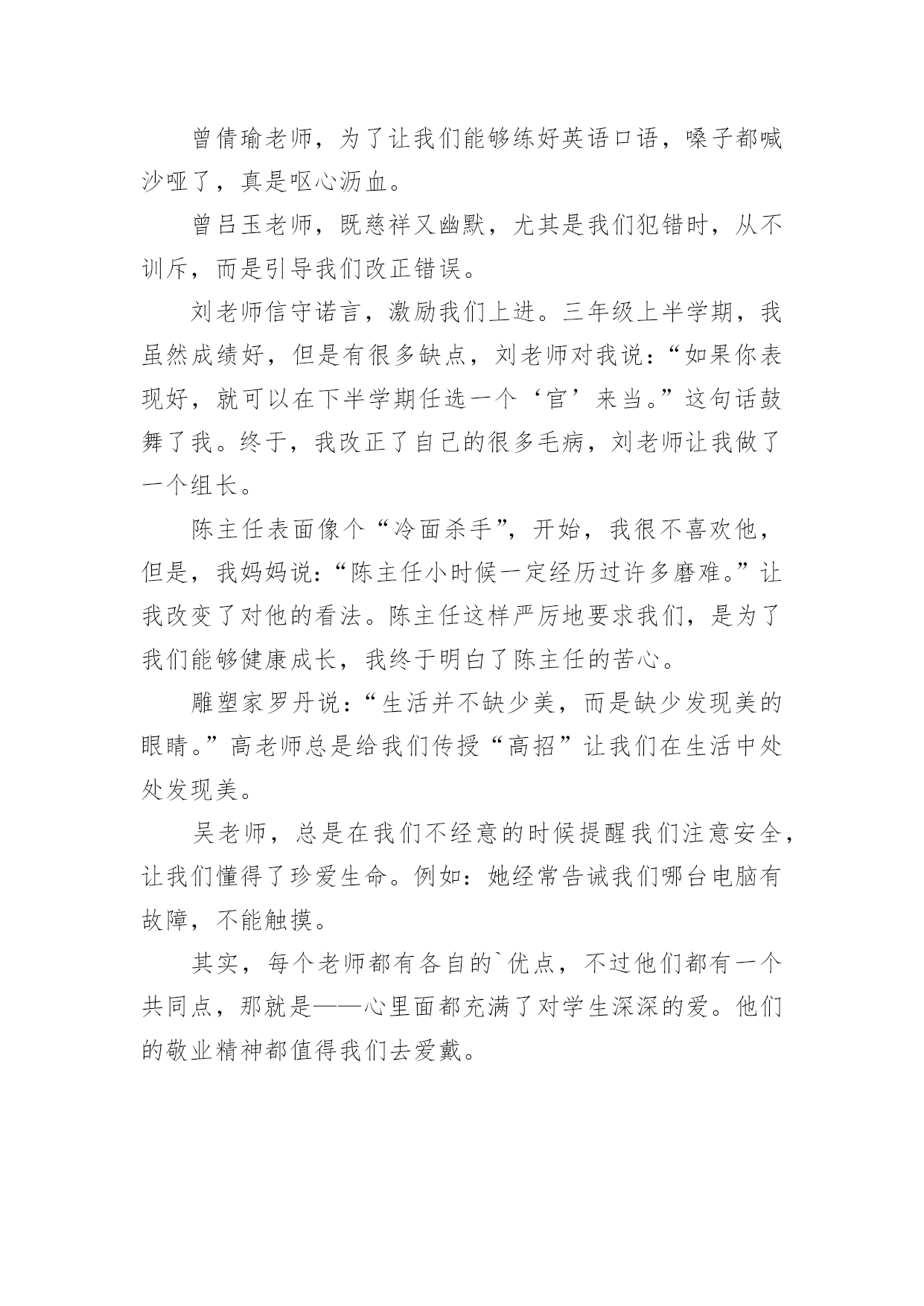 曾倩瑜老师，为了让我们能够练好英语口语，嗓子都喊沙哑了，真是呕心沥血。

曾吕玉老师，既慈祥又幽默，尤其是我们犯错时，从不训斥，而是引导我们改正错误。

刘老师信守诺言，激励我们上进。三年级上半学期，我虽然成绩好，但是有很多缺点，刘老师对我说：“如果你表现好，就可以在下半学期任选一个‘官’来当。”这句话鼓舞了我。终于，我改正了自己的很多毛病，刘老师让我做了一个组长。

陈主任表面像个“冷面杀手”，开始，我很不喜欢他，但是，我妈妈说：“陈主任小时候一定经历过许多磨难。”让我改变了对他的看法。陈主任这样严厉地要求我们，是为了我们能够健康成长，我终于明白了陈主任的苦心。

雕塑家罗丹说：“生活并不缺少美，而是缺少发现美的眼睛。”高老师总是给我们传授“高招”让我们在生活中处处发现美。

吴老师，总是在我们不经意的时候提醒我们注意安全，让我们懂得了珍爱生命。例如：她经常告诫我们哪台电脑有故障，不能触摸。

其实，每个老师都有各自的`优点，不过他们都有一个共同点，那就是——心里面都充满了对学生深深的爱。他们的敬业精神都值得我们去爱戴。